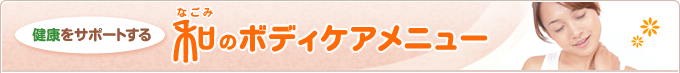 健康をサポートする なごみ 和のボディケアメニュー